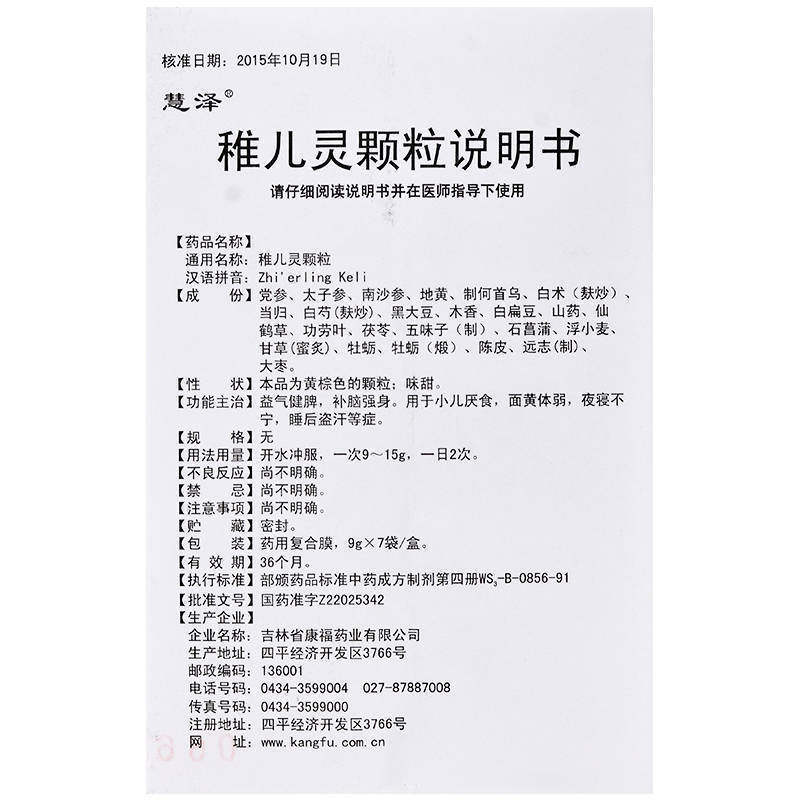 核准日期：2015年10月19日

慧泽®

稚儿灵颗粒说明书

请仔细阅读说明书并在医师指导下使用

【药品名称】
通用名称：稚儿灵颗粒
汉语拼音：Zhi'erling Keli
【成　　份】党参、太子参、南沙参、地黄、制何首乌、白术（麸炒）、当归、白芍（麸炒）、黑大豆、木香、白扁豆、山药、仙鹤草、功劳叶、茯苓、五味子（制）、石菖蒲、浮小麦、甘草（蜜炙）、牡蛎、牡蛎（煅）、陈皮、远志（制）、大枣。
【性　　状】本品为黄棕色的颗粒；味甜。
【功能主治】益气健脾，补脑强身。用于小儿厌食，面黄体弱，夜寝不宁，睡后盗汗等症。
【规　　格】无
【用法用量】开水冲服，一次9～15g，一日2次。
【不良反应】尚不明确。
【禁　　忌】尚不明确。
【注意事项】尚不明确。
【贮　　藏】密封。
【包　　装】药用复合膜，9g×7袋/盒。
【有 效 期】36个月。
【执行标准】部颁药品标准中药成方制剂第四册$WS_3$-B-0856-91
【批准文号】国药准字Z22025342
【生产企业】
企业名称：吉林省康福药业有限公司
生产地址：四平经济开发区3766号
邮政编码：136001
电话号码：0434-3599004　027-87887008
传真号码：0434-3599000
注册地址：四平经济开发区3766号
网　　址：www.kangfu.com.cn